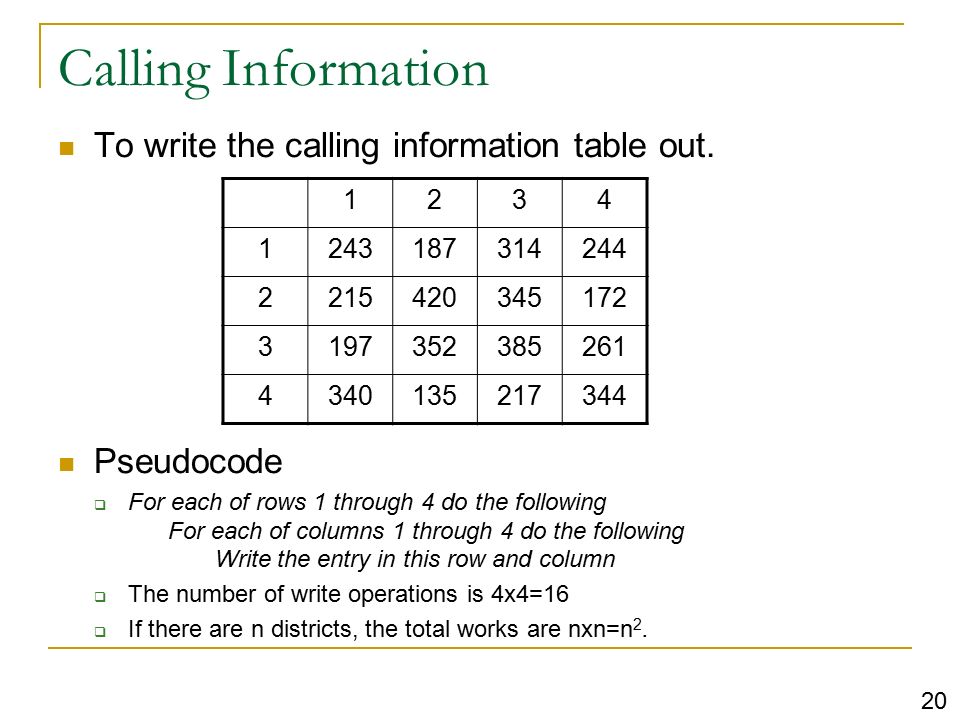 Calling Information

To write the calling information table out.

|  | 1 | 2 | 3 | 4 |
|---|---|---|---|---|
| 1 | 243 | 187 | 314 | 244 |
| 2 | 215 | 420 | 345 | 172 |
| 3 | 197 | 352 | 385 | 261 |
| 4 | 340 | 135 | 217 | 344 |

Pseudocode

For each of rows 1 through 4 do the following
For each of columns 1 through 4 do the following
Write the entry in this row and column

The number of write operations is 4x4=16

If there are n districts, the total works are nxn=$n^2$.

20